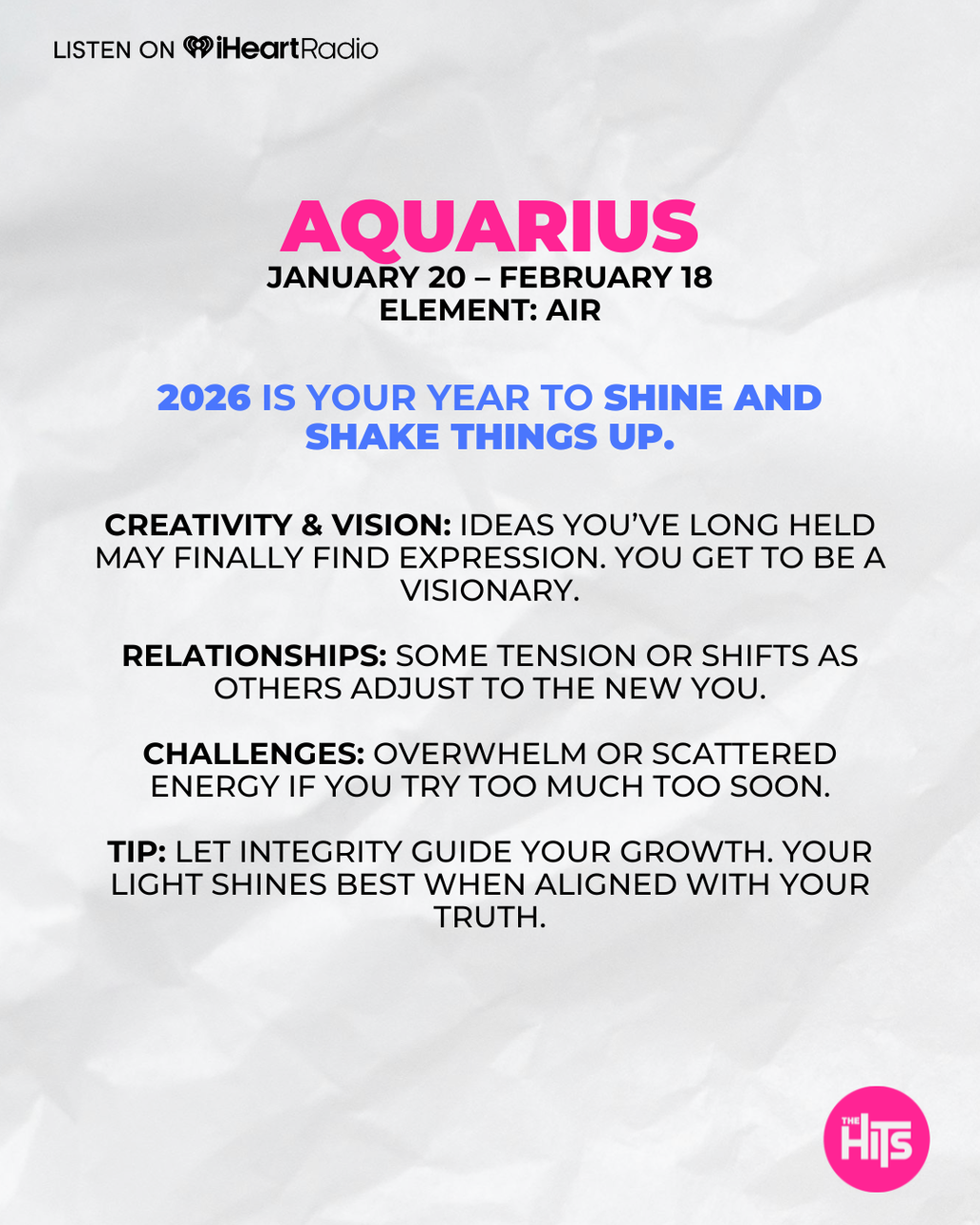 LISTEN ON iHeartRadio

AQUARIUS
JANUARY 20 – FEBRUARY 18
ELEMENT: AIR

2026 IS YOUR YEAR TO SHINE AND SHAKE THINGS UP.

CREATIVITY & VISION: IDEAS YOU'VE LONG HELD MAY FINALLY FIND EXPRESSION. YOU GET TO BE A VISIONARY.

RELATIONSHIPS: SOME TENSION OR SHIFTS AS OTHERS ADJUST TO THE NEW YOU.

CHALLENGES: OVERWHELM OR SCATTERED ENERGY IF YOU TRY TOO MUCH TOO SOON.

TIP: LET INTEGRITY GUIDE YOUR GROWTH. YOUR LIGHT SHINES BEST WHEN ALIGNED WITH YOUR TRUTH.

THE HITS